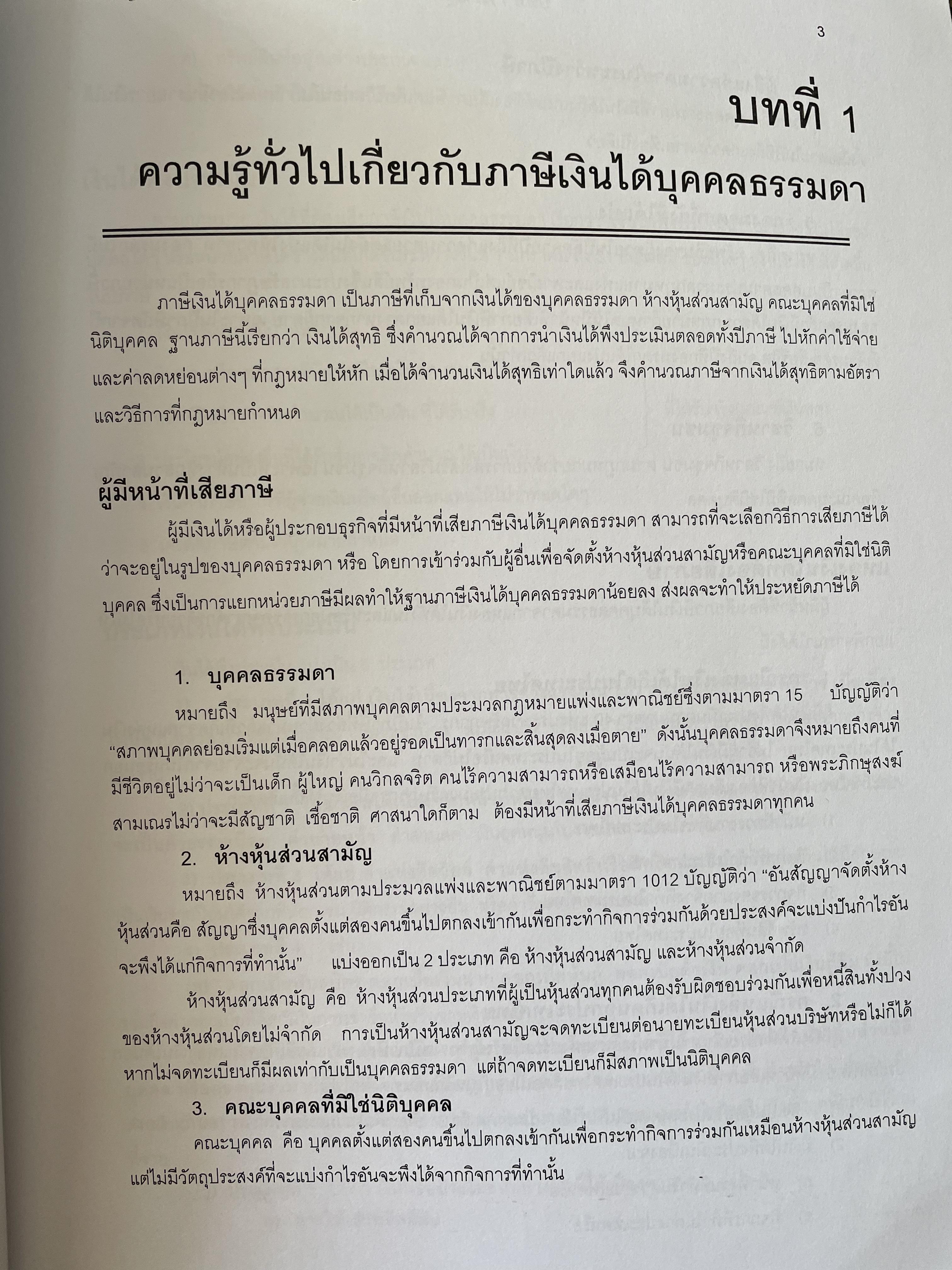 3

บทที่ 1
ความรู้ทั่วไปเกี่ยวกับภาษีเงินได้บุคคลธรรมดา

ภาษีเงินได้บุคคลธรรมดา เป็นภาษีที่เก็บจากเงินได้ของบุคคลธรรมดา ห้างหุ้นส่วนสามัญ คณะบุคคลที่มิใช่นิติบุคคล ฐานภาษีนี้เรียกว่า เงินได้สุทธิ ซึ่งคำนวณได้จากการนำเงินได้พึงประเมินตลอดทั้งปีภาษี ไปหักค่าใช้จ่ายและค่าลดหย่อนต่างๆ ที่กฎหมายให้หัก เมื่อได้จำนวนเงินได้สุทธิเท่าใดแล้ว จึงคำนวณภาษีจากเงินได้สุทธิตามอัตราและวิธีการที่กฎหมายกำหนด

ผู้มีหน้าที่เสียภาษี

ผู้มีเงินได้หรือผู้ประกอบธุรกิจที่มีหน้าที่เสียภาษีเงินได้บุคคลธรรมดา สามารถที่จะเลือกวิธีการเสียภาษีได้ว่าจะอยู่ในรูปของบุคคลธรรมดา หรือ โดยการเข้าร่วมกับผู้อื่นเพื่อจัดตั้งห้างหุ้นส่วนสามัญหรือคณะบุคคลที่มิใช่นิติบุคคล ซึ่งเป็นการแยกหน่วยภาษีมีผลทำให้ฐานภาษีเงินได้บุคคลธรรมดาน้อยลง ส่งผลจะทำให้ประหยัดภาษีได้

1. บุคคลธรรมดา

หมายถึง มนุษย์ที่มีสภาพบุคคลตามประมวลกฎหมายแพ่งและพาณิชย์ซึ่งตามมาตรา 15 บัญญัติว่า “สภาพบุคคลย่อมเริ่มแต่เมื่อคลอดแล้วอยู่รอดเป็นทารกและสิ้นสุดลงเมื่อตาย” ดังนั้นบุคคลธรรมดาจึงหมายถึงคนที่มีชีวิตอยู่ไม่ว่าจะเป็นเด็ก ผู้ใหญ่ คนวิกลจริต คนไร้ความสามารถหรือเสมือนไร้ความสามารถ หรือพระภิกษุสงฆ์ สามเณรไม่ว่าจะมีสัญชาติ เชื้อชาติ ศาสนาใดก็ตาม ต้องมีหน้าที่เสียภาษีเงินได้บุคคลธรรมดาทุกคน

2. ห้างหุ้นส่วนสามัญ

หมายถึง ห้างหุ้นส่วนตามประมวลแพ่งและพาณิชย์ตามมาตรา 1012 บัญญัติว่า “อันสัญญาจัดตั้งห้างหุ้นส่วนคือ สัญญาซึ่งบุคคลตั้งแต่สองคนขึ้นไปตกลงเข้ากันเพื่อกระทำกิจการร่วมกันด้วยประสงค์จะแบ่งปันกำไรอันจะพึงได้แก่กิจการที่ทำนั้น” แบ่งออกเป็น 2 ประเภท คือ ห้างหุ้นส่วนสามัญ และห้างหุ้นส่วนจำกัด

ห้างหุ้นส่วนสามัญ คือ ห้างหุ้นส่วนประเภทที่ผู้เป็นหุ้นส่วนทุกคนต้องรับผิดชอบร่วมกันเพื่อหนี้สินทั้งปวงของห้างหุ้นส่วนโดยไม่จำกัด การเป็นห้างหุ้นส่วนสามัญจะจดทะเบียนต่อนายทะเบียนหุ้นส่วนบริษัทหรือไม่ก็ได้ หากไม่จดทะเบียนก็มีผลเท่ากับเป็นบุคคลธรรมดา แต่ถ้าจดทะเบียนก็มีสภาพเป็นนิติบุคคล

3. คณะบุคคลที่มิใช่นิติบุคคล

คณะบุคคล คือ บุคคลตั้งแต่สองคนขึ้นไปตกลงเข้ากันเพื่อกระทำกิจการร่วมกันเหมือนห้างหุ้นส่วนสามัญ แต่ไม่มีวัตถุประสงค์ที่จะแบ่งกำไรอันจะพึงได้จากกิจการที่ทำนั้น